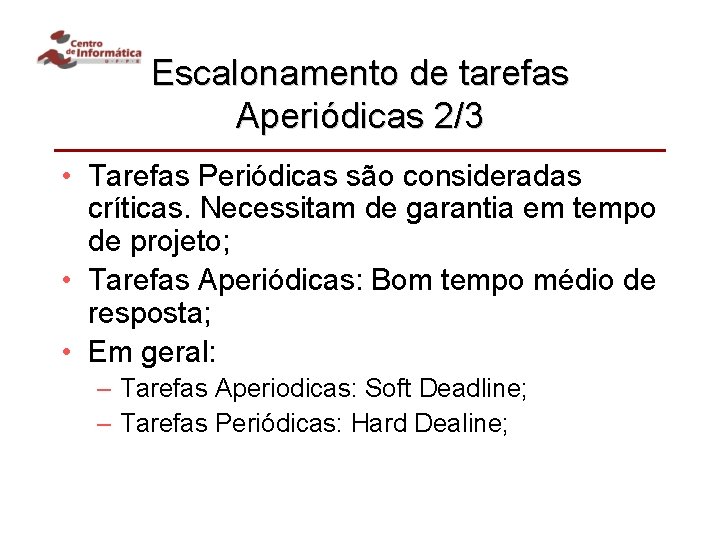 Centro de Informática
U F P E

Escalonamento de tarefas Aperiódicas 2/3

• Tarefas Periódicas são consideradas críticas. Necessitam de garantia em tempo de projeto;
• Tarefas Aperiódicas: Bom tempo médio de resposta;
• Em geral:
– Tarefas Aperiodicas: Soft Deadline;
– Tarefas Periódicas: Hard Dealine;